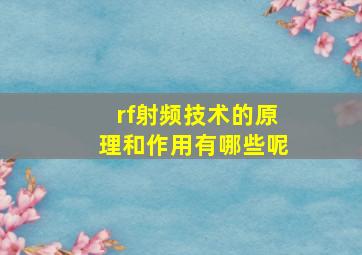 rf射频技术的原理和作用有哪些呢